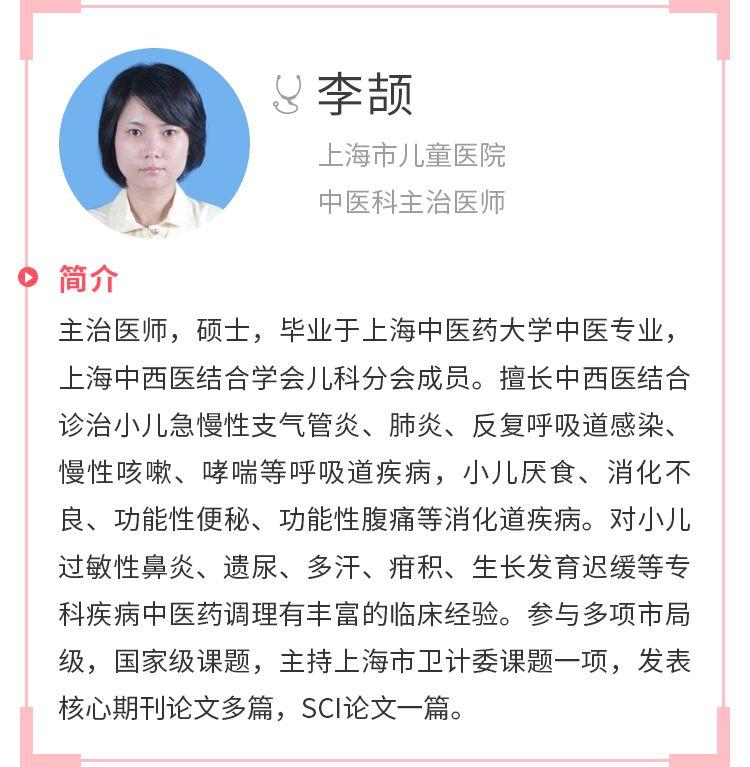 李颉

上海市儿童医院

中医科主治医师

简介

主治医师，硕士，毕业于上海中医药大学中医专业，上海中西医结合学会儿科分会成员。擅长中西医结合诊治小儿急慢性支气管炎、肺炎、反复呼吸道感染、慢性咳嗽、哮喘等呼吸道疾病，小儿厌食、消化不良、功能性便秘、功能性腹痛等消化道疾病。对小儿过敏性鼻炎、遗尿、多汗、疳积、生长发育迟缓等专科疾病中医药调理有丰富的临床经验。参与多项市局级，国家级课题，主持上海市卫计委课题一项，发表核心期刊论文多篇，SCI论文一篇。